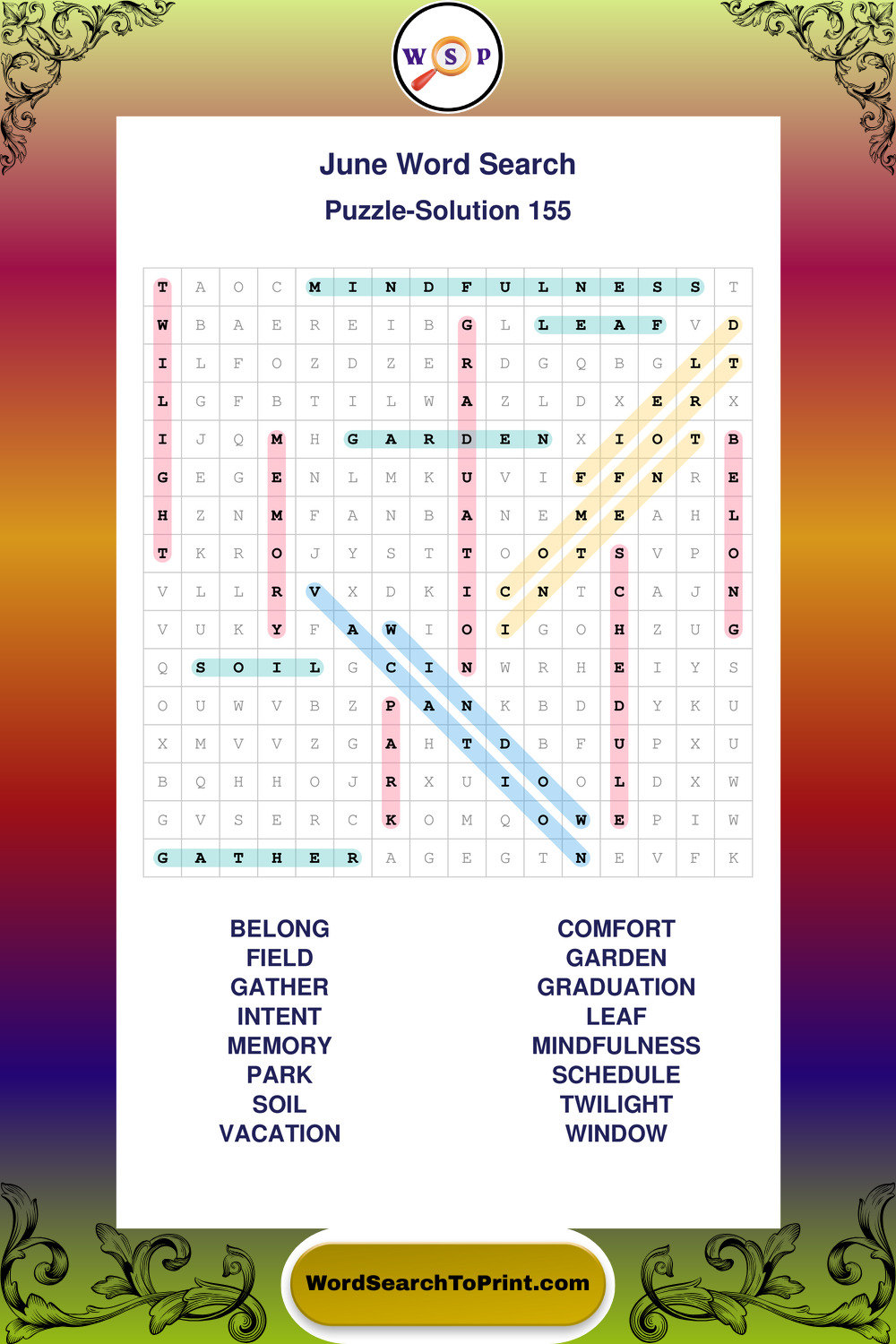 W S P

June Word Search
Puzzle-Solution 155

| T | A | O | C | M | I | N | D | F | U | L | N | E | S | S | T |
|---|---|---|---|---|---|---|---|---|---|---|---|---|---|---|---|
| W | B | A | E | R | E | I | B | G | L | L | E | A | F | V | D |
| I | L | F | O | Z | D | Z | E | R | D | G | Q | B | G | L | T |
| L | G | F | B | T | I | L | W | A | Z | L | D | X | E | R | X |
| I | J | Q | M | H | G | A | R | D | E | N | X | I | O | T | B |
| G | E | G | E | N | L | M | K | U | V | I | F | F | N | R | E |
| H | Z | N | M | F | A | N | B | A | N | E | M | E | A | H | L |
| T | K | R | O | J | Y | S | T | T | O | O | T | S | V | P | O |
| V | L | L | R | V | X | D | K | I | C | N | T | C | A | J | N |
| V | U | K | Y | F | A | W | I | O | I | G | O | H | Z | U | G |
| Q | S | O | I | L | G | C | I | N | W | R | H | E | I | Y | S |
| O | U | W | V | B | Z | P | A | N | K | B | D | D | Y | K | U |
| X | M | V | V | Z | G | A | H | T | D | B | F | U | P | X | U |
| B | Q | H | H | O | J | R | X | U | I | O | O | L | D | X | W |
| G | V | S | E | R | C | K | O | M | Q | O | W | E | P | I | W |
| G | A | T | H | E | R | A | G | E | G | T | N | E | V | F | K |

BELONG
FIELD
GATHER
INTENT
MEMORY
PARK
SOIL
VACATION

COMFORT
GARDEN
GRADUATION
LEAF
MINDFULNESS
SCHEDULE
TWILIGHT
WINDOW

WordSearchToPrint.com